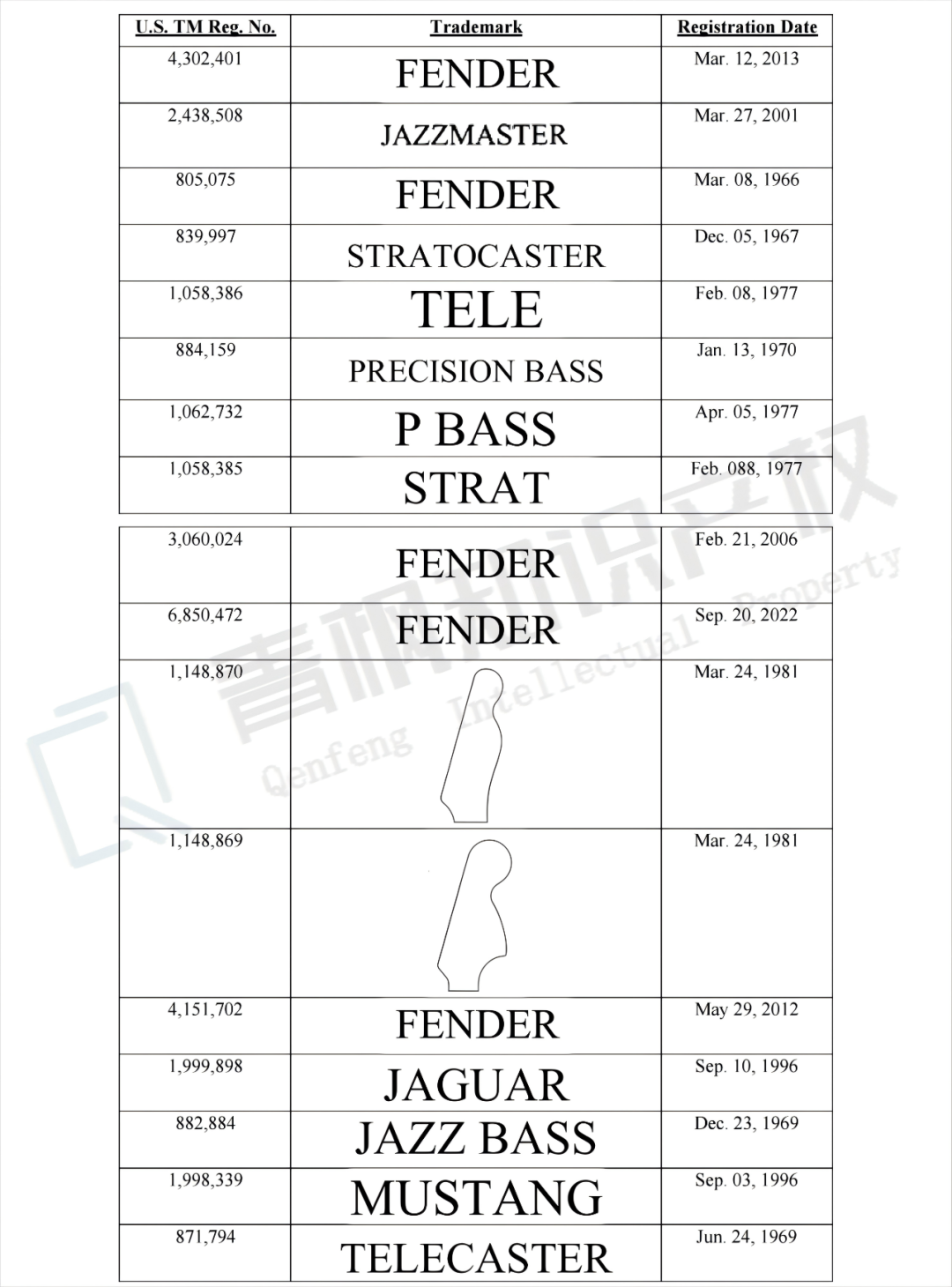 | U.S. TM Reg. No. | Trademark | Registration Date |
|---|---|---|
| 4,302,401 | FENDER | Mar. 12, 2013 |
| 2,438,508 | JAZZMASTER | Mar. 27, 2001 |
| 805,075 | FENDER | Mar. 08, 1966 |
| 839,997 | STRATOCASTER | Dec. 05, 1967 |
| 1,058,386 | TELE | Feb. 08, 1977 |
| 884,159 | PRECISION BASS | Jan. 13, 1970 |
| 1,062,732 | P BASS | Apr. 05, 1977 |
| 1,058,385 | STRAT | Feb. 088, 1977 |

| | | |
|---|---|---|
| 3,060,024 | FENDER | Feb. 21, 2006 |
| 6,850,472 | FENDER | Sep. 20, 2022 |
| 1,148,870 | | Mar. 24, 1981 |
| 1,148,869 | | Mar. 24, 1981 |
| 4,151,702 | FENDER | May 29, 2012 |
| 1,999,898 | JAGUAR | Sep. 10, 1996 |
| 882,884 | JAZZ BASS | Dec. 23, 1969 |
| 1,998,339 | MUSTANG | Sep. 03, 1996 |
| 871,794 | TELECASTER | Jun. 24, 1969 |

青枫知识产权
Qenfeng Intellectual Property